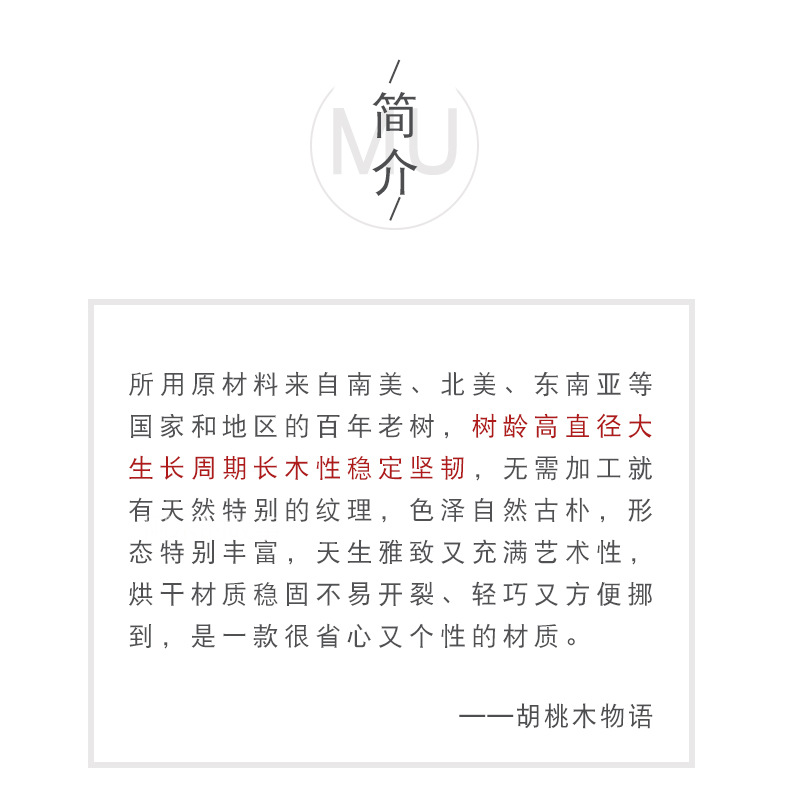 MU

简介

所用原材料来自南美、北美、东南亚等国家和地区的百年老树，树龄高直径大生长周期长木性稳定坚韧，无需加工就有天然特别的纹理，色泽自然古朴，形态特别丰富，天生雅致又充满艺术性，烘干材质稳固不易开裂、轻巧又方便挪到，是一款很省心又个性的材质。

——胡桃木物语